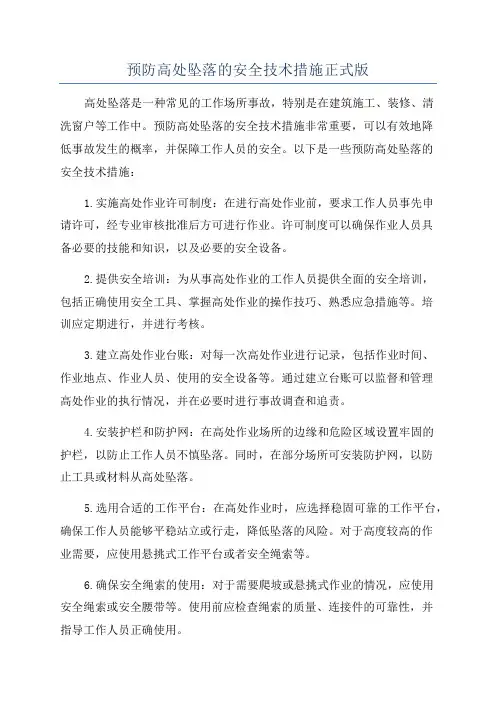 预防高处坠落的安全技术措施正式版

高处坠落是一种常见的工作场所事故，特别是在建筑施工、装修、清洗窗户等工作中。预防高处坠落的安全技术措施非常重要，可以有效地降低事故发生的概率，并保障工作人员的安全。以下是一些预防高处坠落的安全技术措施：

1.实施高处作业许可制度：在进行高处作业前，要求工作人员事先申请许可，经专业审核批准后方可进行作业。许可制度可以确保作业人员具备必要的技能和知识，以及必要的安全设备。

2.提供安全培训：为从事高处作业的工作人员提供全面的安全培训，包括正确使用安全工具、掌握高处作业的操作技巧、熟悉应急措施等。培训应定期进行，并进行考核。

3.建立高处作业台账：对每一次高处作业进行记录，包括作业时间、作业地点、作业人员、使用的安全设备等。通过建立台账可以监督和管理高处作业的执行情况，并在必要时进行事故调查和追责。

4.安装护栏和防护网：在高处作业场所的边缘和危险区域设置牢固的护栏，以防止工作人员不慎坠落。同时，在部分场所可安装防护网，以防止工具或材料从高处坠落。

5.选用合适的工作平台：在高处作业时，应选择稳固可靠的工作平台，确保工作人员能够平稳站立或行走，降低坠落的风险。对于高度较高的作业需要，应使用悬挑式工作平台或者安全绳索等。

6.确保安全绳索的使用：对于需要爬坡或悬挑式作业的情况，应使用安全绳索或安全腰带等。使用前应检查绳索的质量、连接件的可靠性，并指导工作人员正确使用。